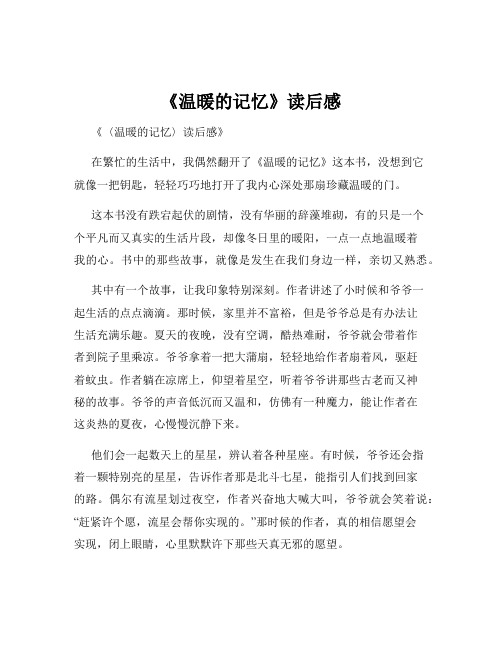 《温暖的记忆》读后感

《〈温暖的记忆〉读后感》

在繁忙的生活中，我偶然翻开了《温暖的记忆》这本书，没想到它就像一把钥匙，轻轻巧巧地打开了我内心深处那扇珍藏温暖的门。

这本书没有跌宕起伏的剧情，没有华丽的辞藻堆砌，有的只是一个个平凡而又真实的生活片段，却像冬日里的暖阳，一点一点地温暖着我的心。书中的那些故事，就像是发生在我们身边一样，亲切又熟悉。

其中有一个故事，让我印象特别深刻。作者讲述了小时候和爷爷一起生活的点点滴滴。那时候，家里并不富裕，但是爷爷总是有办法让生活充满乐趣。夏天的夜晚，没有空调，酷热难耐，爷爷就会带着作者到院子里乘凉。爷爷拿着一把大蒲扇，轻轻地给作者扇着风，驱赶着蚊虫。作者躺在凉席上，仰望着星空，听着爷爷讲那些古老而又神秘的故事。爷爷的声音低沉而又温和，仿佛有一种魔力，能让作者在这炎热的夏夜，心慢慢沉静下来。

他们会一起数天上的星星，辨认着各种星座。有时候，爷爷还会指着一颗特别亮的星星，告诉作者那是北斗七星，能指引人们找到回家的路。偶尔有流星划过夜空，作者兴奋地大喊大叫，爷爷就会笑着说："赶紧许个愿，流星会帮你实现的。"那时候的作者，真的相信愿望会实现，闭上眼睛，心里默默许下那些天真无邪的愿望。